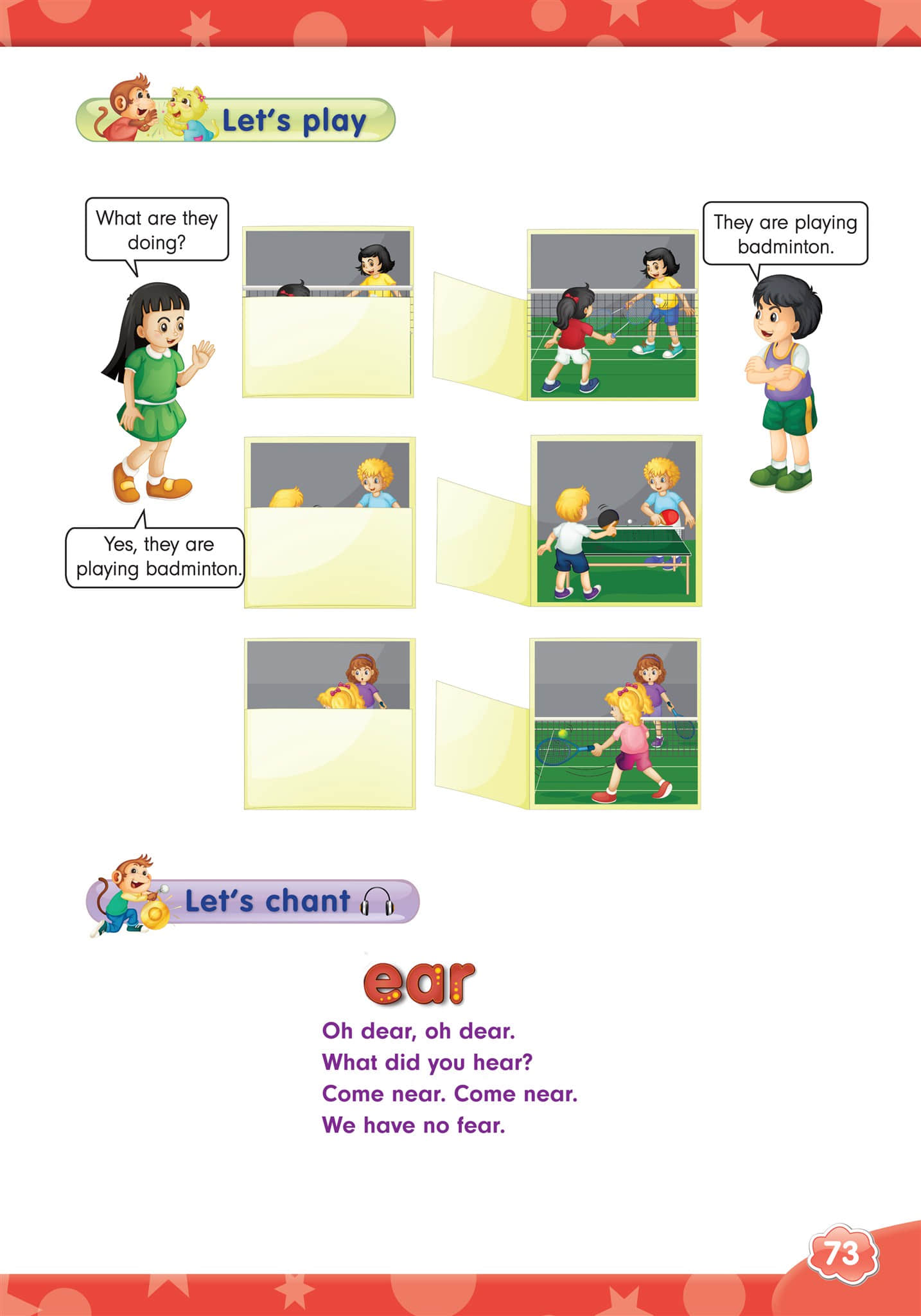 Let's play

What are they doing?

They are playing badminton.

Yes, they are playing badminton.

Let's chant

ear

Oh dear, oh dear.
What did you hear?
Come near. Come near.
We have no fear.

73